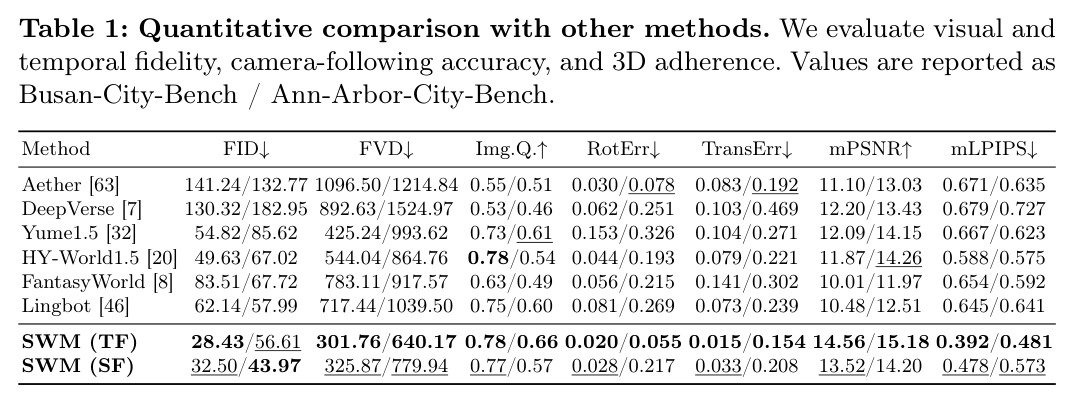 Table 1: Quantitative comparison with other methods. We evaluate visual and temporal fidelity, camera-following accuracy, and 3D adherence. Values are reported as Busan-City-Bench / Ann-Arbor-City-Bench.

| Method | FID↓ | FVD↓ | Img.Q.↑ | RotErr↓ | TransErr↓ | mPSNR↑ | mLPIPS↓ |
|---|---|---|---|---|---|---|---|
| Aether [63] | 141.24/132.77 | 1096.50/1214.84 | 0.55/0.51 | 0.030/0.078 | 0.083/0.192 | 11.10/13.03 | 0.671/0.635 |
| DeepVerse [7] | 130.32/182.95 | 892.63/1524.97 | 0.53/0.46 | 0.062/0.251 | 0.103/0.469 | 12.20/13.43 | 0.679/0.727 |
| Yume1.5 [32] | 54.82/85.62 | 425.24/993.62 | 0.73/0.61 | 0.153/0.326 | 0.104/0.271 | 12.09/14.15 | 0.667/0.623 |
| HY-World1.5 [20] | 49.63/67.02 | 544.04/864.76 | 0.78/0.54 | 0.044/0.193 | 0.079/0.221 | 11.87/14.26 | 0.588/0.575 |
| FantasyWorld [8] | 83.51/67.72 | 783.11/917.57 | 0.63/0.49 | 0.056/0.215 | 0.141/0.302 | 10.01/11.97 | 0.654/0.592 |
| Lingbot [46] | 62.14/57.99 | 717.44/1039.50 | 0.75/0.60 | 0.081/0.269 | 0.073/0.239 | 10.48/12.51 | 0.645/0.641 |
| SWM (TF) | 28.43/56.61 | 301.76/640.17 | 0.78/0.66 | 0.020/0.055 | 0.015/0.154 | 14.56/15.18 | 0.392/0.481 |
| SWM (SF) | 32.50/43.97 | 325.87/779.94 | 0.77/0.57 | 0.028/0.217 | 0.033/0.208 | 13.52/14.20 | 0.478/0.573 |